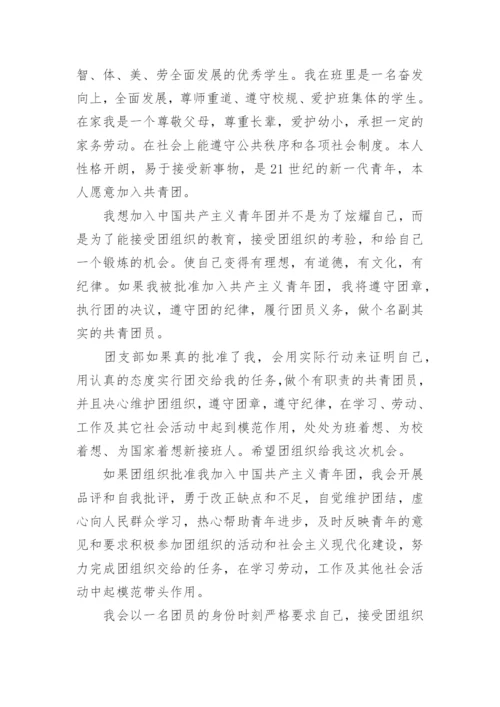 智、体、美、劳全面发展的优秀学生。我在班里是一名奋发向上，全面发展，尊师重道、遵守校规、爱护班集体的学生。在家我是一个尊敬父母，尊重长辈，爱护幼小，承担一定的家务劳动。在社会上能遵守公共秩序和各项社会制度。本人性格开朗，易于接受新事物，是21世纪的新一代青年，本人愿意加入共青团。

我想加入中国共产主义青年团并不是为了炫耀自己，而是为了能接受团组织的教育，接受团组织的考验，和给自己一个锻炼的机会。使自己变得有理想，有道德，有文化，有纪律。如果我被批准加入共产主义青年团，我将遵守团章，执行团的决议，遵守团的纪律，履行团员义务，做个名副其实的共青团员。

团支部如果真的批准了我，会用实际行动来证明自己，用认真的态度实行团交给我的任务，做个有职责的共青团员，并且决心维护团组织，遵守团章，遵守纪律，在学习、劳动、工作及其它社会活动中起到模范作用，处处为班着想、为校着想、为国家着想新接班人。希望团组织给我这次机会。

如果团组织批准我加入中国共产主义青年团，我会开展品评和自我批评，勇于改正缺点和不足，自觉维护团结，虚心向人民群众学习，热心帮助青年进步，及时反映青年的意见和要求积极参加团组织的活动和社会主义现代化建设，努力完成团组织交给的任务，在学习劳动，工作及其他社会活动中起模范带头作用。

我会以一名团员的身份时刻严格要求自己，接受团组织